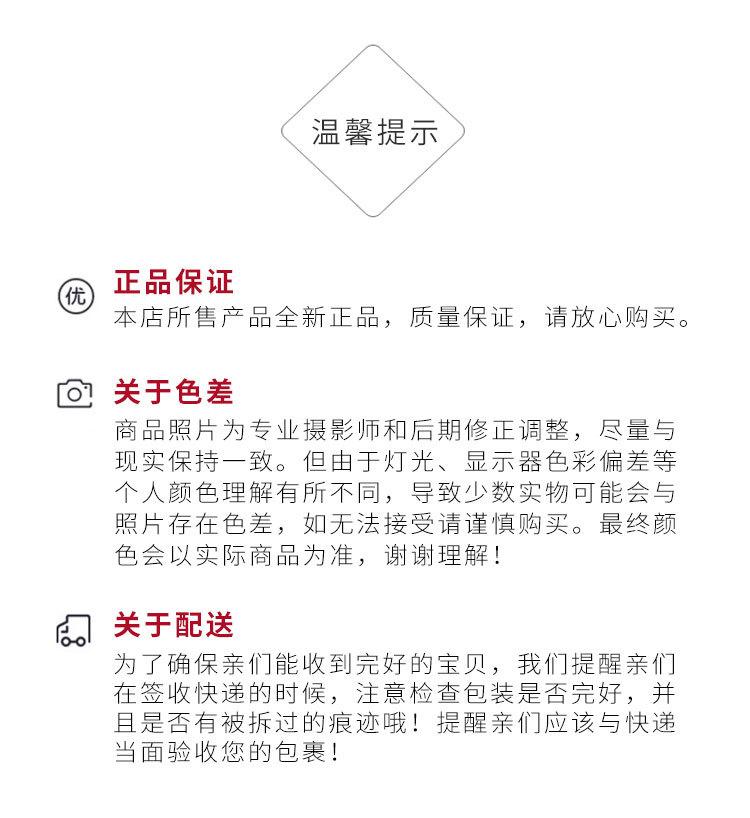 温馨提示

优

正品保证

本店所售产品全新正品，质量保证，请放心购买。

关于色差

商品照片为专业摄影师和后期修正调整，尽量与现实保持一致。但由于灯光、显示器色彩偏差等个人颜色理解有所不同，导致少数实物可能会与照片存在色差，如无法接受请谨慎购买。最终颜色会以实际商品为准，谢谢理解！

关于配送

为了确保亲们能收到完好的宝贝，我们提醒亲们在签收快递的时候，注意检查包装是否完好，并且是否有被拆过的痕迹哦！提醒亲们应该与快递当面验收您的包裹！